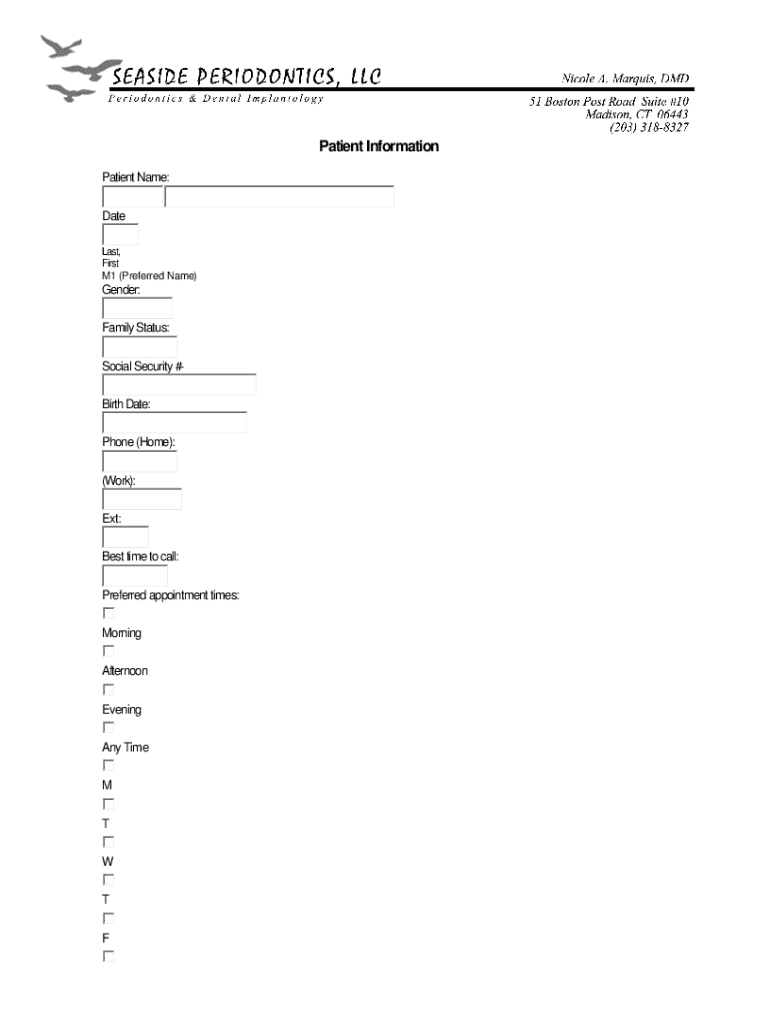 SEASIDE PERIODONTICS, LLC
Periodontics & Dental Implantology

Nicole A. Marquis, DMD
51 Boston Post Road Suite #10
Madison, CT 06443
(203) 318-8327

Patient Information

Patient Name:

Date

Last,
First
M1 (Preferred Name)

Gender:

Family Status:

Social Security #-

Birth Date:

Phone (Home):

(Work):

Ext:

Best time to call:

Preferred appointment times:

Morning

Afternoon

Evening

Any Time

M

T

W

T

F